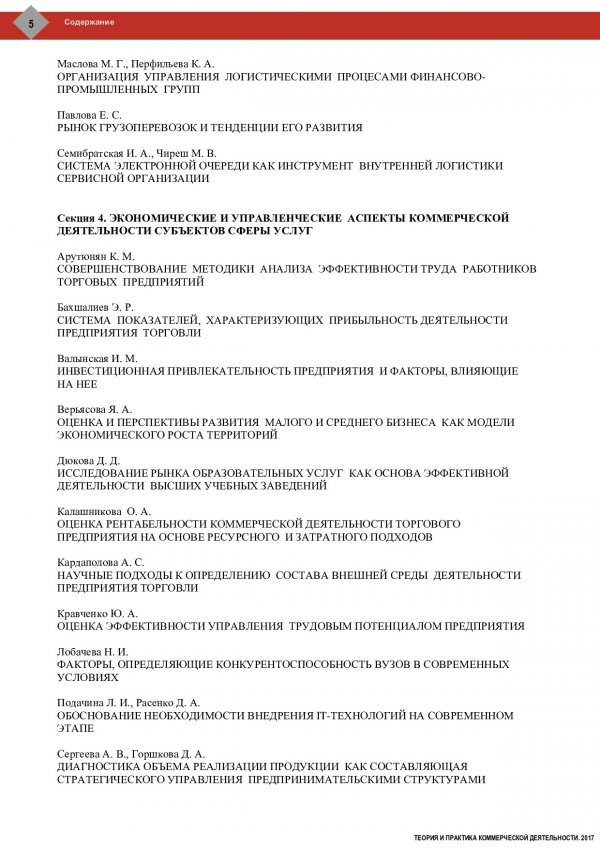 5 Содержание

Маслова М. Г., Перфильева К. А.
ОРГАНИЗАЦИЯ УПРАВЛЕНИЯ ЛОГИСТИЧЕСКИМИ ПРОЦЕСАМИ ФИНАНСОВО-ПРОМЫШЛЕННЫХ ГРУПП

Павлова Е. С.
РЫНОК ГРУЗОПЕРЕВОЗОК И ТЕНДЕНЦИИ ЕГО РАЗВИТИЯ

Семибратская И. А., Чиреш М. В.
СИСТЕМА ЭЛЕКТРОННОЙ ОЧЕРЕДИ КАК ИНСТРУМЕНТ ВНУТРЕННЕЙ ЛОГИСТИКИ СЕРВИСНОЙ ОРГАНИЗАЦИИ

Секция 4. ЭКОНОМИЧЕСКИЕ И УПРАВЛЕНЧЕСКИЕ АСПЕКТЫ КОММЕРЧЕСКОЙ ДЕЯТЕЛЬНОСТИ СУБЪЕКТОВ СФЕРЫ УСЛУГ

Арутюнян К. М.
СОВЕРШЕНСТВОВАНИЕ МЕТОДИКИ АНАЛИЗА ЭФФЕКТИВНОСТИ ТРУДА РАБОТНИКОВ ТОРГОВЫХ ПРЕДПРИЯТИЙ

Бахшалиев Э. Р.
СИСТЕМА ПОКАЗАТЕЛЕЙ, ХАРАКТЕРИЗУЮЩИХ ПРИБЫЛЬНОСТЬ ДЕЯТЕЛЬНОСТИ ПРЕДПРИЯТИЯ ТОРГОВЛИ

Валынская И. М.
ИНВЕСТИЦИОННАЯ ПРИВЛЕКАТЕЛЬНОСТЬ ПРЕДПРИЯТИЯ И ФАКТОРЫ, ВЛИЯЮЩИЕ НА НЕЕ

Верьясова Я. А.
ОЦЕНКА И ПЕРСПЕКТИВЫ РАЗВИТИЯ МАЛОГО И СРЕДНЕГО БИЗНЕСА КАК МОДЕЛИ ЭКОНОМИЧЕСКОГО РОСТА ТЕРРИТОРИЙ

Дюкова Д. Д.
ИССЛЕДОВАНИЕ РЫНКА ОБРАЗОВАТЕЛЬНЫХ УСЛУГ КАК ОСНОВА ЭФФЕКТИВНОЙ ДЕЯТЕЛЬНОСТИ ВЫСШИХ УЧЕБНЫХ ЗАВЕДЕНИЙ

Калашникова О. А.
ОЦЕНКА РЕНТАБЕЛЬНОСТИ КОММЕРЧЕСКОЙ ДЕЯТЕЛЬНОСТИ ТОРГОВОГО ПРЕДПРИЯТИЯ НА ОСНОВЕ РЕСУРСНОГО И ЗАТРАТНОГО ПОДХОДОВ

Кардаполова А. С.
НАУЧНЫЕ ПОДХОДЫ К ОПРЕДЕЛЕНИЮ СОСТАВА ВНЕШНЕЙ СРЕДЫ ДЕЯТЕЛЬНОСТИ ПРЕДПРИЯТИЯ ТОРГОВЛИ

Кравченко Ю. А.
ОЦЕНКА ЭФФЕКТИВНОСТИ УПРАВЛЕНИЯ ТРУДОВЫМ ПОТЕНЦИАЛОМ ПРЕДПРИЯТИЯ

Лобачева Н. И.
ФАКТОРЫ, ОПРЕДЕЛЯЮЩИЕ КОНКУРЕНТОСПОСОБНОСТЬ ВУЗОВ В СОВРЕМЕННЫХ УСЛОВИЯХ

Подачина Л. И., Расенко Д. А.
ОБОСНОВАНИЕ НЕОБХОДИМОСТИ ВНЕДРЕНИЯ IT-ТЕХНОЛОГИЙ НА СОВРЕМЕННОМ ЭТАПЕ

Сергеева А. В., Горшкова Д. А.
ДИАГНОСТИКА ОБЪЕМА РЕАЛИЗАЦИИ ПРОДУКЦИИ КАК СОСТАВЛЯЮЩАЯ СТРАТЕГИЧЕСКОГО УПРАВЛЕНИЯ ПРЕДПРИНИМАТЕЛЬСКИМИ СТРУКТУРАМИ

ТЕОРИЯ И ПРАКТИКА КОММЕРЧЕСКОЙ ДЕЯТЕЛЬНОСТИ. 2017